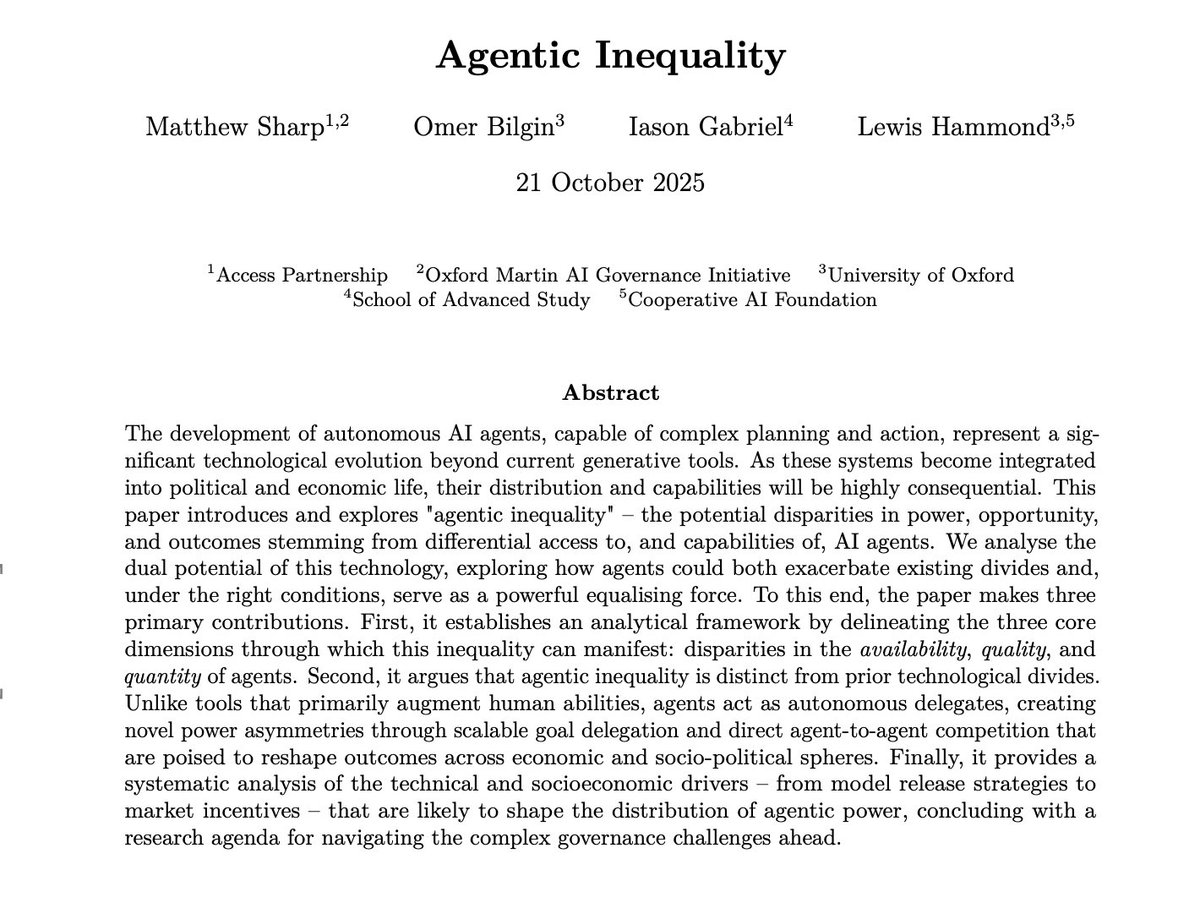 Agentic Inequality

Matthew Sharp$^{1,2}$ Omer Bilgin$^{3}$ Iason Gabriel$^{4}$ Lewis Hammond$^{3,5}$

21 October 2025

$^{1}$Access Partnership $^{2}$Oxford Martin AI Governance Initiative $^{3}$University of Oxford
$^{4}$School of Advanced Study $^{5}$Cooperative AI Foundation

Abstract

The development of autonomous AI agents, capable of complex planning and action, represent a significant technological evolution beyond current generative tools. As these systems become integrated into political and economic life, their distribution and capabilities will be highly consequential. This paper introduces and explores "agentic inequality" – the potential disparities in power, opportunity, and outcomes stemming from differential access to, and capabilities of, AI agents. We analyse the dual potential of this technology, exploring how agents could both exacerbate existing divides and, under the right conditions, serve as a powerful equalising force. To this end, the paper makes three primary contributions. First, it establishes an analytical framework by delineating the three core dimensions through which this inequality can manifest: disparities in the availability, quality, and quantity of agents. Second, it argues that agentic inequality is distinct from prior technological divides. Unlike tools that primarily augment human abilities, agents act as autonomous delegates, creating novel power asymmetries through scalable goal delegation and direct agent-to-agent competition that are poised to reshape outcomes across economic and socio-political spheres. Finally, it provides a systematic analysis of the technical and socioeconomic drivers – from model release strategies to market incentives – that are likely to shape the distribution of agentic power, concluding with a research agenda for navigating the complex governance challenges ahead.